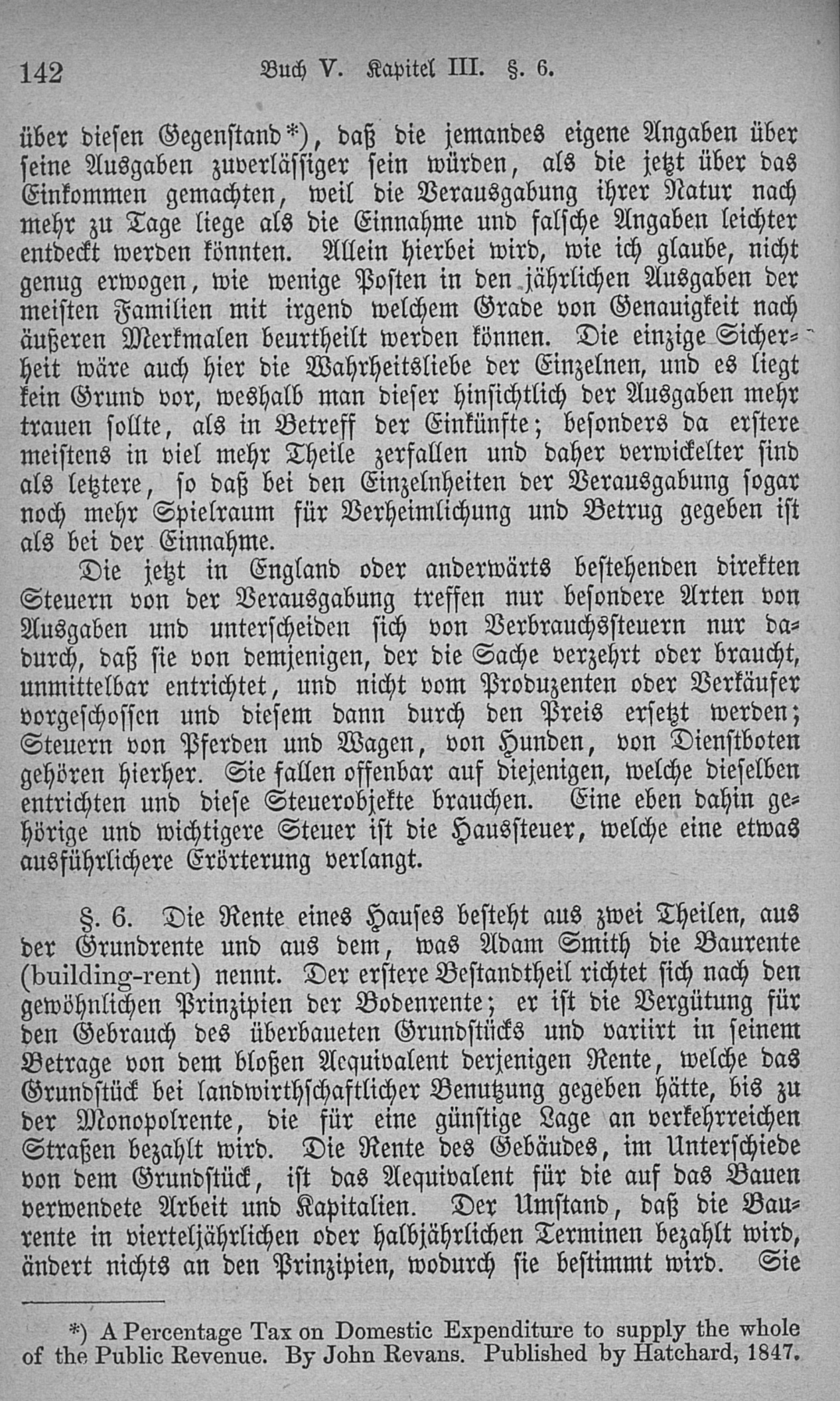 142 Buch V. Kapitel III. §. 6.

über diesen Gegenstand*), daß die jemandes eigene Angaben über seine Ausgaben zuverlässiger sein würden, als die jetzt über das Einkommen gemachten, weil die Verausgabung ihrer Natur nach mehr zu Tage liege als die Einnahme und falsche Angaben leichter entdeckt werden könnten. Allein hierbei wird, wie ich glaube, nicht genug erwogen, wie wenige Posten in den jährlichen Ausgaben der meisten Familien mit irgend welchem Grade von Genauigkeit nach äußeren Merkmalen beurtheilt werden können. Die einzige Sicherheit wäre auch hier die Wahrheitsliebe der Einzelnen, und es liegt kein Grund vor, weshalb man dieser hinsichtlich der Ausgaben mehr trauen sollte, als in Betreff der Einkünfte; besonders da erstere meistens in viel mehr Theile zerfallen und daher verwickelter sind als letztere, so daß bei den Einzelnheiten der Verausgabung sogar noch mehr Spielraum für Verheimlichung und Betrug gegeben ist als bei der Einnahme.

Die jetzt in England oder anderwärts bestehenden direkten Steuern von der Verausgabung treffen nur besondere Arten von Ausgaben und unterscheiden sich von Verbrauchssteuern nur dadurch, daß sie von demjenigen, der die Sache verzehrt oder braucht, unmittelbar entrichtet, und nicht vom Produzenten oder Verkäufer vorgeschossen und diesem dann durch den Preis ersetzt werden; Steuern von Pferden und Wagen, von Hunden, von Dienstboten gehören hierher. Sie fallen offenbar auf diejenigen, welche dieselben entrichten und diese Steuerobjekte brauchen. Eine eben dahin gehörige und wichtigere Steuer ist die Haussteuer, welche eine etwas ausführlichere Erörterung verlangt.

§. 6. Die Rente eines Hauses besteht aus zwei Theilen, aus der Grundrente und aus dem, was Adam Smith die Baurente (building-rent) nennt. Der erstere Bestandtheil richtet sich nach den gewöhnlichen Prinzipien der Bodenrente; er ist die Vergütung für den Gebrauch des überbaueten Grundstücks und variirt in seinem Betrage von dem bloßen Aequivalent derjenigen Rente, welche das Grundstück bei landwirthschaftlicher Benutzung gegeben hätte, bis zu der Monopolrente, die für eine günstige Lage an verkehrreichen Straßen bezahlt wird. Die Rente des Gebäudes, im Unterschiede von dem Grundstück, ist das Aequivalent für die auf das Bauen verwendete Arbeit und Kapitalien. Der Umstand, daß die Baurente in vierteljährlichen oder halbjährlichen Terminen bezahlt wird, ändert nichts an den Prinzipien, wodurch sie bestimmt wird. Sie

*) A Percentage Tax on Domestic Expenditure to supply the whole of the Public Revenue. By John Revans. Published by Hatchard, 1847.